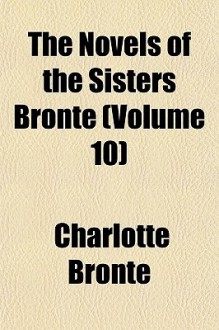 The Novels of the Sisters Bronte (Volume 10)

Charlotte Bronte